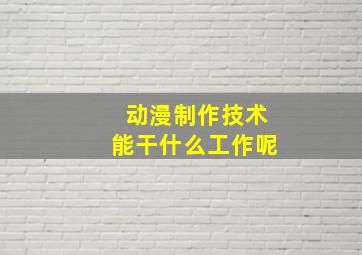 动漫制作技术
能干什么工作呢